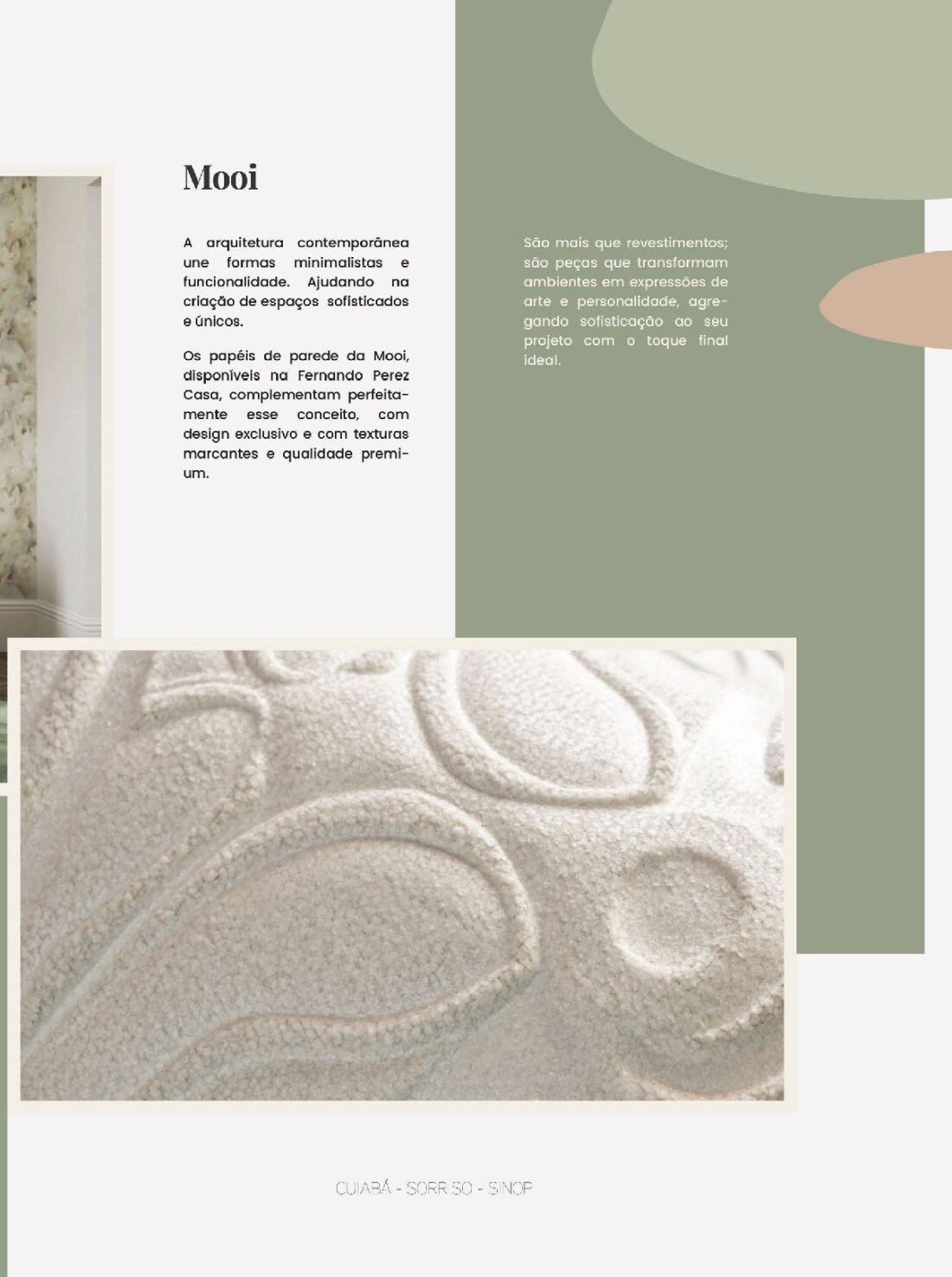 Mooi

A arquitetura contemporânea une formas minimalistas e funcionalidade. Ajudando na criação de espaços sofisticados e únicos.

Os papéis de parede da Mooi, disponíveis na Fernando Perez Casa, complementam perfeitamente esse conceito, com design exclusivo e com texturas marcantes e qualidade premium.

São mais que revestimentos; são peças que transformam ambientes em expressões de arte e personalidade, agregando sofisticação ao seu projeto com o toque final ideal.

CUIABÁ - SORR SO - SINOP